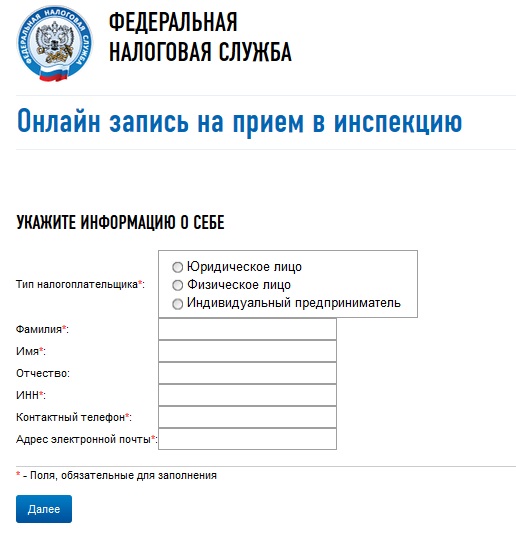 ФЕДЕРАЛЬНАЯ НАЛОГОВАЯ СЛУЖБА

ФЕДЕРАЛЬНАЯ
НАЛОГОВАЯ СЛУЖБА

Онлайн запись на прием в инспекцию

УКАЖИТЕ ИНФОРМАЦИЮ О СЕБЕ

Тип налогоплательщика*:
Юридическое лицо
Физическое лицо
Индивидуальный предприниматель

Фамилия*:
Имя*:
Отчество:
ИНН*:
Контактный телефон*:
Адрес электронной почты*:

* - Поля, обязательные для заполнения

Далее